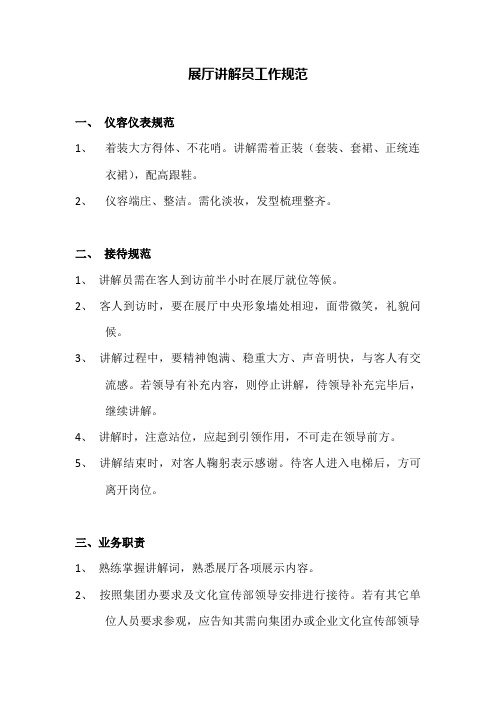 展厅讲解员工作规范

一、 仪容仪表规范

1、 着装大方得体、不花哨。讲解需着正装（套装、套裙、正统连衣裙），配高跟鞋。

2、 仪容端庄、整洁。需化淡妆，发型梳理整齐。

二、 接待规范

1、 讲解员需在客人到访前半小时在展厅就位等候。

2、 客人到访时，要在展厅中央形象墙处相迎，面带微笑，礼貌问候。

3、 讲解过程中，要精神饱满、稳重大方、声音明快，与客人有交流感。若领导有补充内容，则停止讲解，待领导补充完毕后，继续讲解。

4、 讲解时，注意站位，应起到引领作用，不可走在领导前方。

5、 讲解结束时，对客人鞠躬表示感谢。待客人进入电梯后，方可离开岗位。

三、业务职责

1、 熟练掌握讲解词，熟悉展厅各项展示内容。

2、 按照集团办要求及文化宣传部领导安排进行接待。若有其它单位人员要求参观，应告知其需向集团办或企业文化宣传部领导